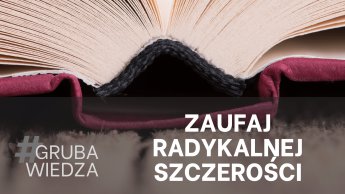 #GRUBA WIEDZA

ZAUFAJ RADYKALNEJ SZCZEROŚCI